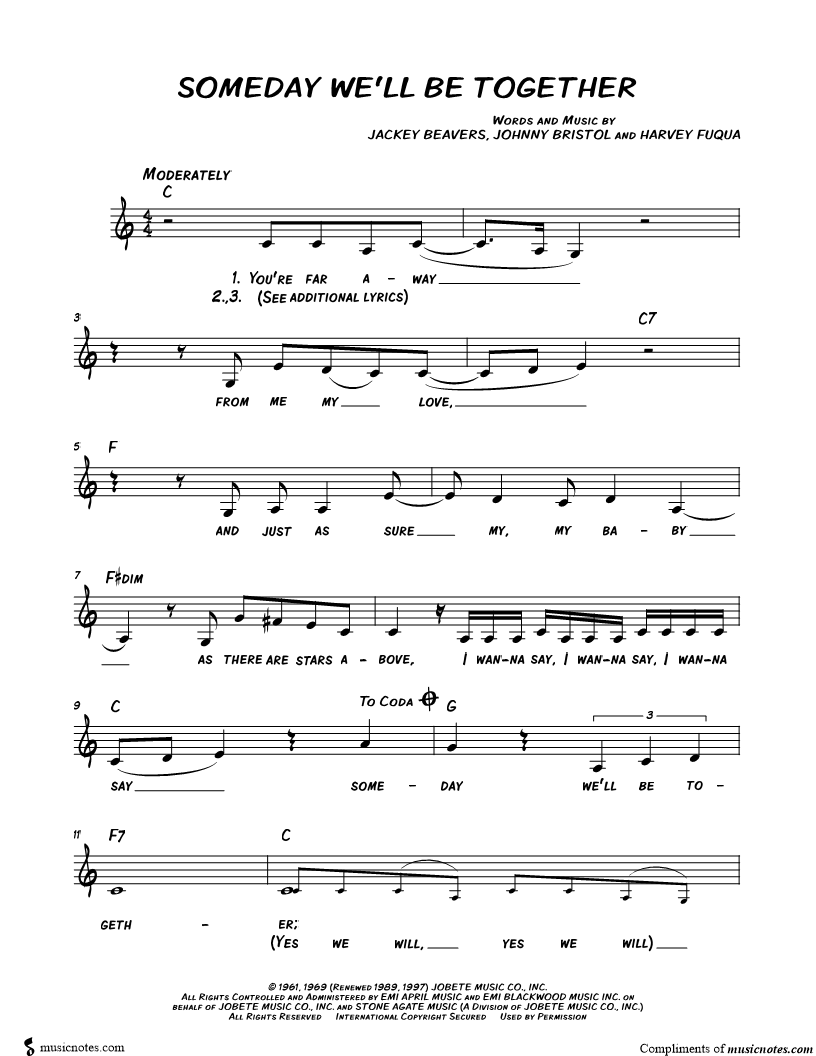 SOMEDAY WE'LL BE TOGETHER

WORDS AND MUSIC BY
JACKEY BEAVERS, JOHNNY BRISTOL AND HARVEY FUQUA

MODERATELY

C

1. YOU'RE FAR A - WAY
2.,3. (SEE ADDITIONAL LYRICS)

3

C7

FROM ME MY LOVE,

5 F

AND JUST AS SURE MY, MY BA - BY

7 F♯DIM

AS THERE ARE STARS A - BOVE, I WAN-NA SAY, I WAN-NA SAY, I WAN-NA

9 C

TO CODA G

3

SAY SOME - DAY WE'LL BE TO -

11 F7

C

GETH - ER;
(YES WE WILL, YES WE WILL)

© 1961, 1969 (RENEWED 1989, 1997) JOBETE MUSIC CO., INC.
ALL RIGHTS CONTROLLED AND ADMINISTERED BY EMI APRIL MUSIC AND EMI BLACKWOOD MUSIC INC. ON BEHALF OF JOBETE MUSIC CO., INC. AND STONE AGATE MUSIC (A DIVISION OF JOBETE MUSIC CO., INC.)
ALL RIGHTS RESERVED INTERNATIONAL COPYRIGHT SECURED USED BY PERMISSION

musicnotes.com

Compliments of musicnotes.com